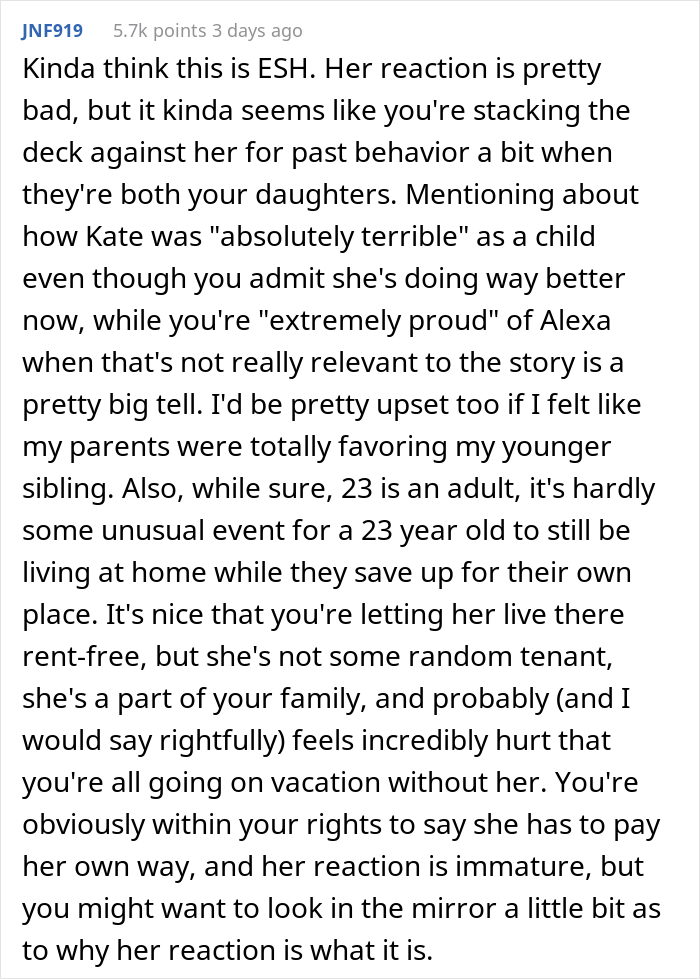 JNF919 5.7k points 3 days ago

Kinda think this is ESH. Her reaction is pretty bad, but it kinda seems like you're stacking the deck against her for past behavior a bit when they're both your daughters. Mentioning about how Kate was "absolutely terrible" as a child even though you admit she's doing way better now, while you're "extremely proud" of Alexa when that's not really relevant to the story is a pretty big tell. I'd be pretty upset too if I felt like my parents were totally favoring my younger sibling. Also, while sure, 23 is an adult, it's hardly some unusual event for a 23 year old to still be living at home while they save up for their own place. It's nice that you're letting her live there rent-free, but she's not some random tenant, she's a part of your family, and probably (and I would say rightfully) feels incredibly hurt that you're all going on vacation without her. You're obviously within your rights to say she has to pay her own way, and her reaction is immature, but you might want to look in the mirror a little bit as to why her reaction is what it is.